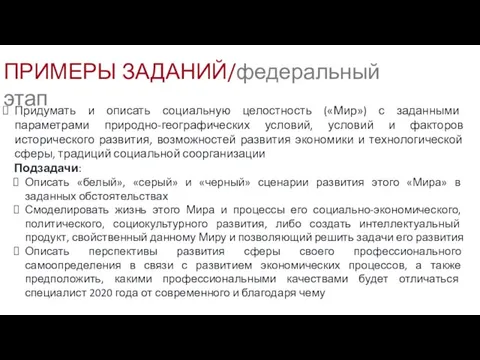 ПРИМЕРЫ ЗАДАНИЙ/федеральный этап

Придумать и описать социальную целостность («Мир») с заданными параметрами природно-географических условий, условий и факторов исторического развития, возможностей развития экономики и технологической сферы, традиций социальной соорганизации

Подзадачи:

Описать «белый», «серый» и «черный» сценарии развития этого «Мира» в заданных обстоятельствах

Смоделировать жизнь этого Мира и процессы его социально-экономического, политического, социокультурного развития, либо создать интеллектуальный продукт, свойственный данному Миру и позволяющий решить задачи его развития

Описать перспективы развития сферы своего профессионального самоопределения в связи с развитием экономических процессов, а также предположить, какими профессиональными качествами будет отличаться специалист 2020 года от современного и благодаря чему